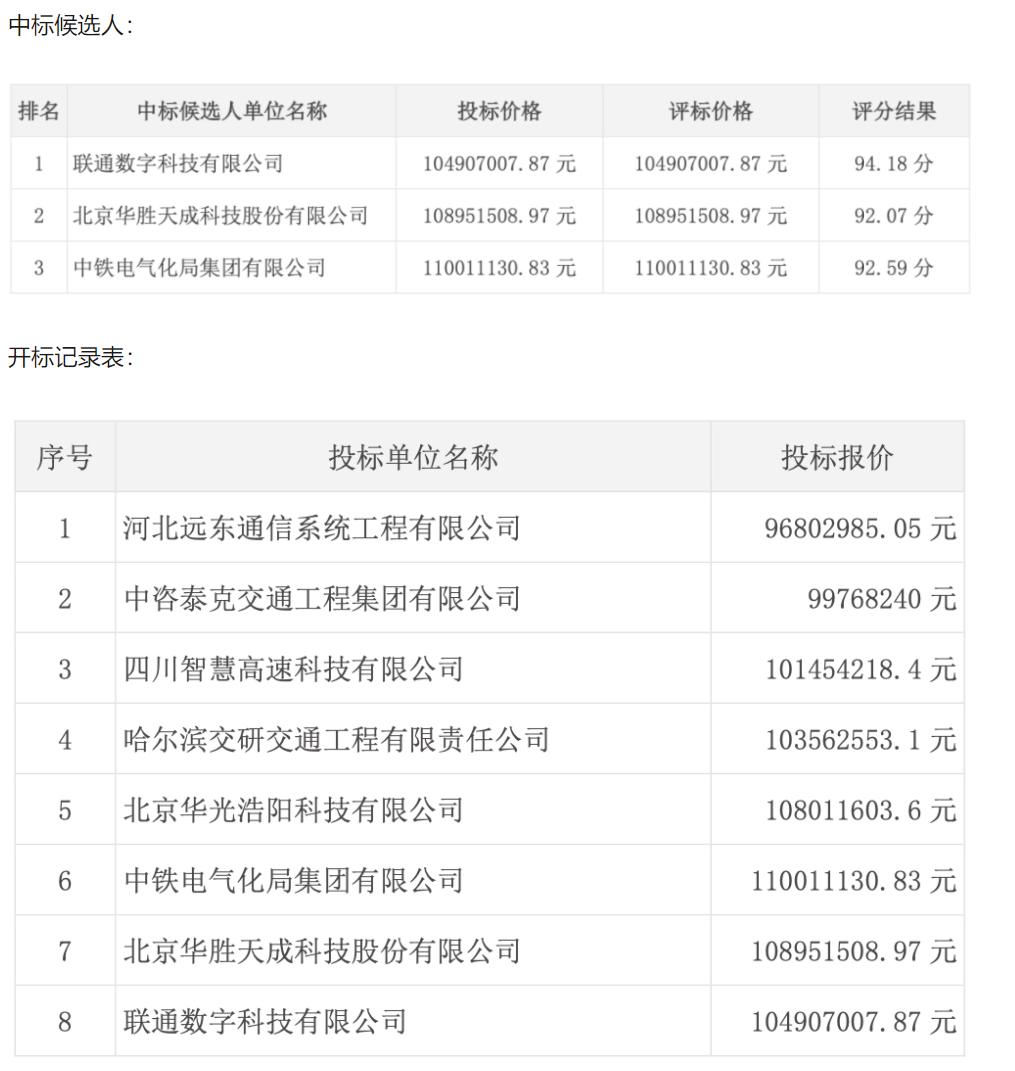 中标候选人：

| 排名 | 中标候选人单位名称 | 投标价格 | 评标价格 | 评分结果 |
|---|---|---|---|---|
| 1 | 联通数字科技有限公司 | 104907007.87 元 | 104907007.87 元 | 94.18 分 |
| 2 | 北京华胜天成科技股份有限公司 | 108951508.97 元 | 108951508.97 元 | 92.07 分 |
| 3 | 中铁电气化局集团有限公司 | 110011130.83 元 | 110011130.83 元 | 92.59 分 |

开标记录表：

| 序号 | 投标单位名称 | 投标报价 |
|---|---|---|
| 1 | 河北远东通信系统工程有限公司 | 96802985.05 元 |
| 2 | 中咨泰克交通工程集团有限公司 | 99768240 元 |
| 3 | 四川智慧高速科技有限公司 | 101454218.4 元 |
| 4 | 哈尔滨交研交通工程有限责任公司 | 103562553.1 元 |
| 5 | 北京华光浩阳科技有限公司 | 108011603.6 元 |
| 6 | 中铁电气化局集团有限公司 | 110011130.83 元 |
| 7 | 北京华胜天成科技股份有限公司 | 108951508.97 元 |
| 8 | 联通数字科技有限公司 | 104907007.87 元 |